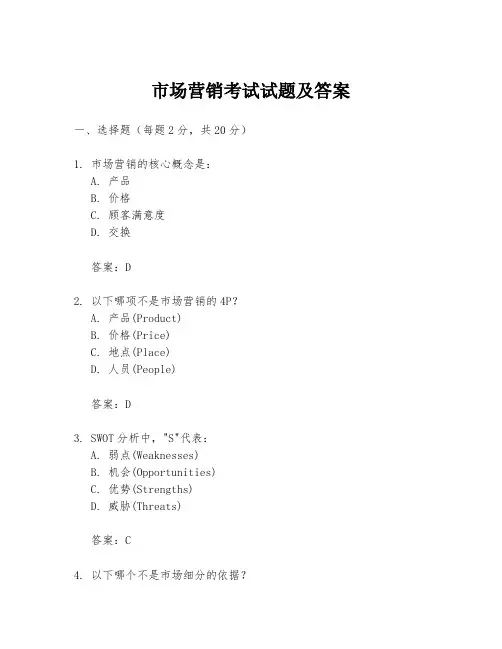 市场营销考试试题及答案

一、选择题（每题2分，共20分）

1. 市场营销的核心概念是：
A. 产品
B. 价格
C. 顾客满意度
D. 交换

答案：D

2. 以下哪项不是市场营销的4P?
A. 产品(Product)
B. 价格(Price)
C. 地点(Place)
D. 人员(People)

答案：D

3. SWOT分析中，"S"代表：
A. 弱点(Weaknesses)
B. 机会(Opportunities)
C. 优势(Strengths)
D. 威胁(Threats)

答案：C

4. 以下哪个不是市场细分的依据?